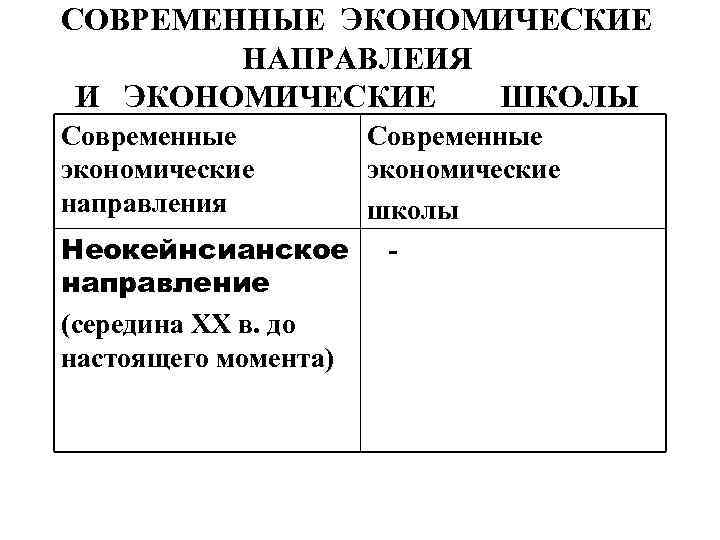 СОВРЕМЕННЫЕ ЭКОНОМИЧЕСКИЕ НАПРАВЛЕИЯ
И ЭКОНОМИЧЕСКИЕ ШКОЛЫ

| Современные экономические направления | Современные экономические школы |
|---|---|
| Неокейнсианское направление (середина XX в. до настоящего момента) | - |